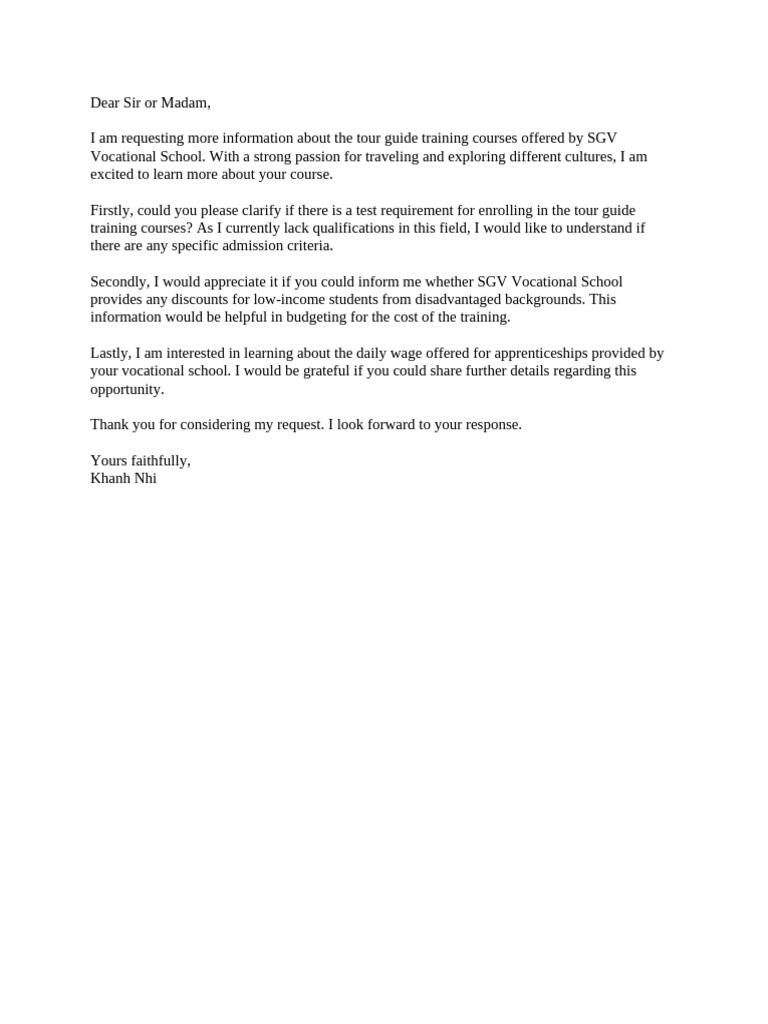 Dear Sir or Madam,

I am requesting more information about the tour guide training courses offered by SGV Vocational School. With a strong passion for traveling and exploring different cultures, I am excited to learn more about your course.

Firstly, could you please clarify if there is a test requirement for enrolling in the tour guide training courses? As I currently lack qualifications in this field, I would like to understand if there are any specific admission criteria.

Secondly, I would appreciate it if you could inform me whether SGV Vocational School provides any discounts for low-income students from disadvantaged backgrounds. This information would be helpful in budgeting for the cost of the training.

Lastly, I am interested in learning about the daily wage offered for apprenticeships provided by your vocational school. I would be grateful if you could share further details regarding this opportunity.

Thank you for considering my request. I look forward to your response.

Yours faithfully,
Khanh Nhi